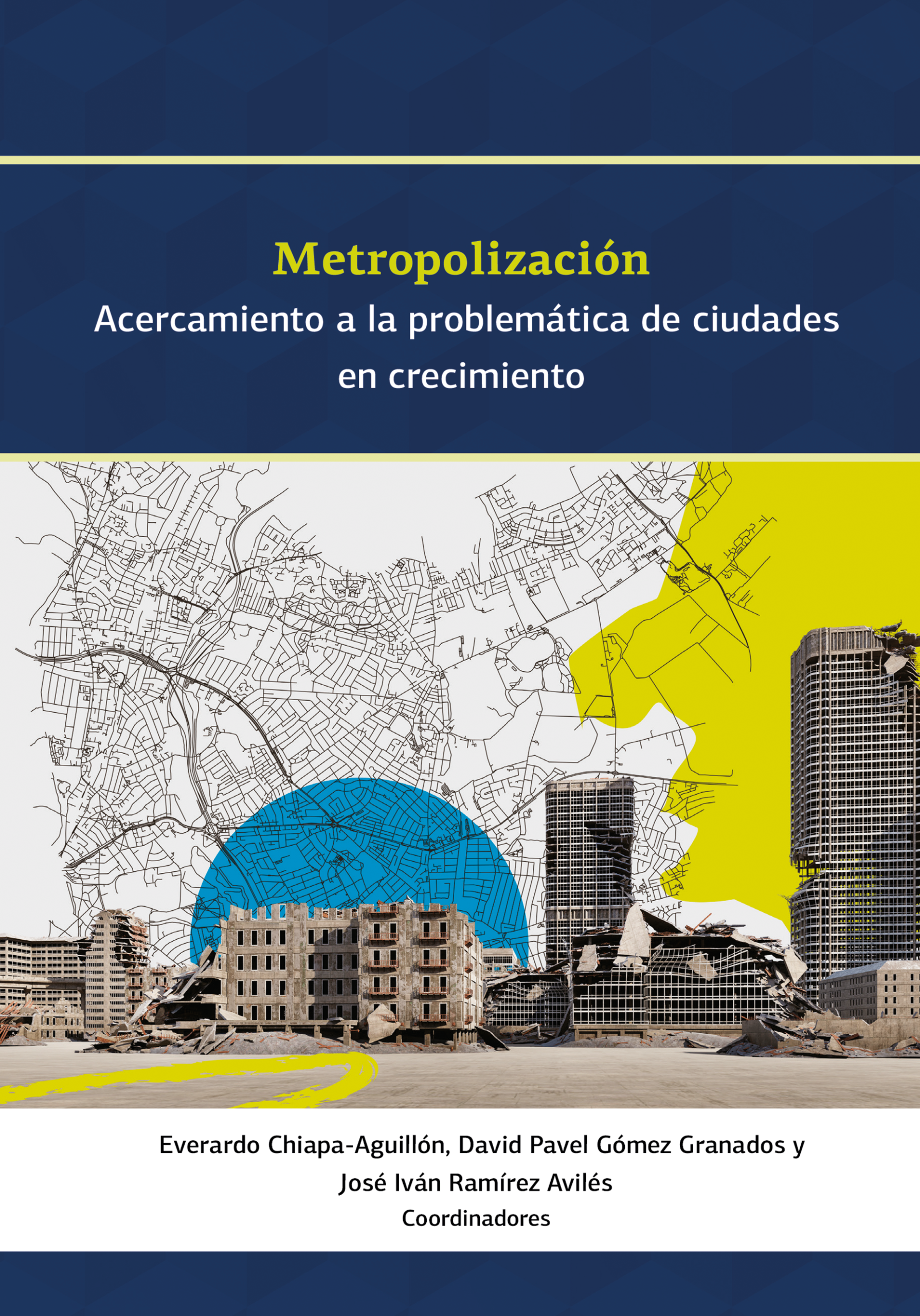 Metropolización

Acercamiento a la problemática de ciudades en crecimiento

Everardo Chiapa-Aguillón, David Pavel Gómez Granados y José Iván Ramírez Avilés

Coordinadores